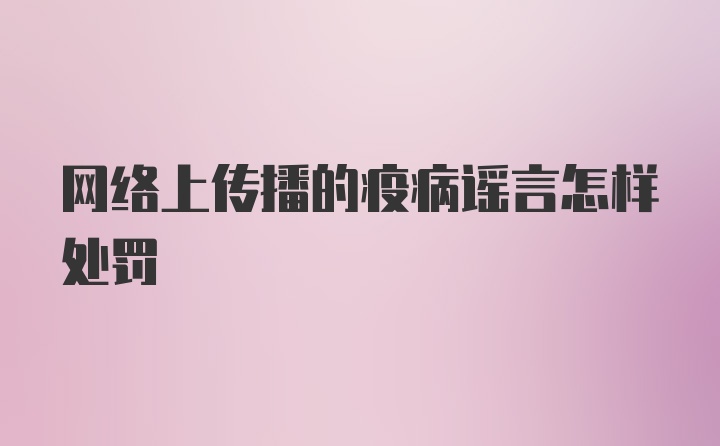 网络上传播的疫病谣言怎样处罚